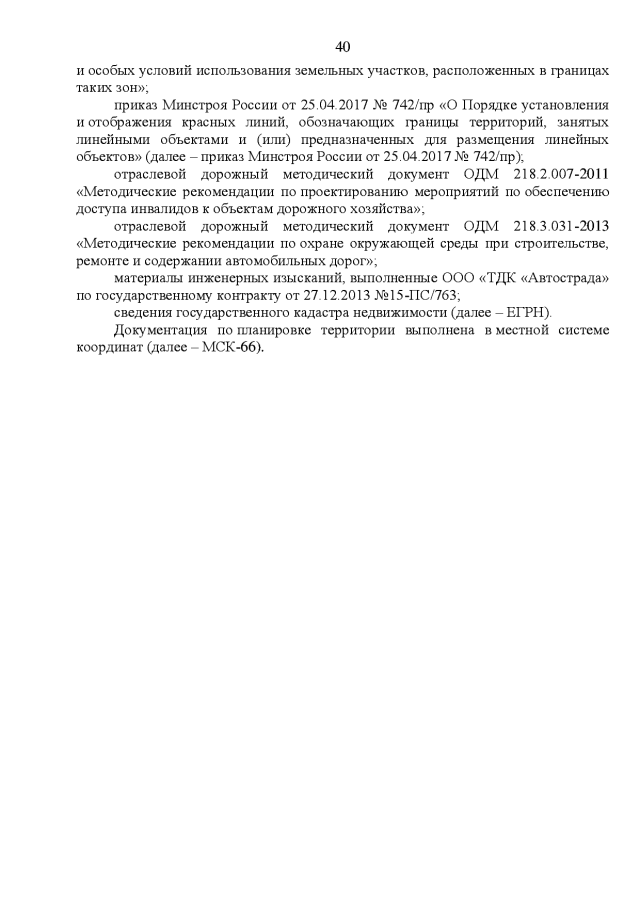 40

и особых условий использования земельных участков, расположенных в границах таких зон»;

приказ Минстроя России от 25.04.2017 № 742/пр «О Порядке установления и отображения красных линий, обозначающих границы территорий, занятых линейными объектами и (или) предназначенных для размещения линейных объектов» (далее – приказ Минстроя России от 25.04.2017 № 742/пр);

отраслевой дорожный методический документ ОДМ 218.2.007-2011 «Методические рекомендации по проектированию мероприятий по обеспечению доступа инвалидов к объектам дорожного хозяйства»;

отраслевой дорожный методический документ ОДМ 218.3.031-2013 «Методические рекомендации по охране окружающей среды при строительстве, ремонте и содержании автомобильных дорог»;

материалы инженерных изысканий, выполненные ООО «ТДК «Автострада» по государственному контракту от 27.12.2013 №15-ПС/763;

сведения государственного кадастра недвижимости (далее – ЕГРН).

Документация по планировке территории выполнена в местной системе координат (далее – МСК-66).